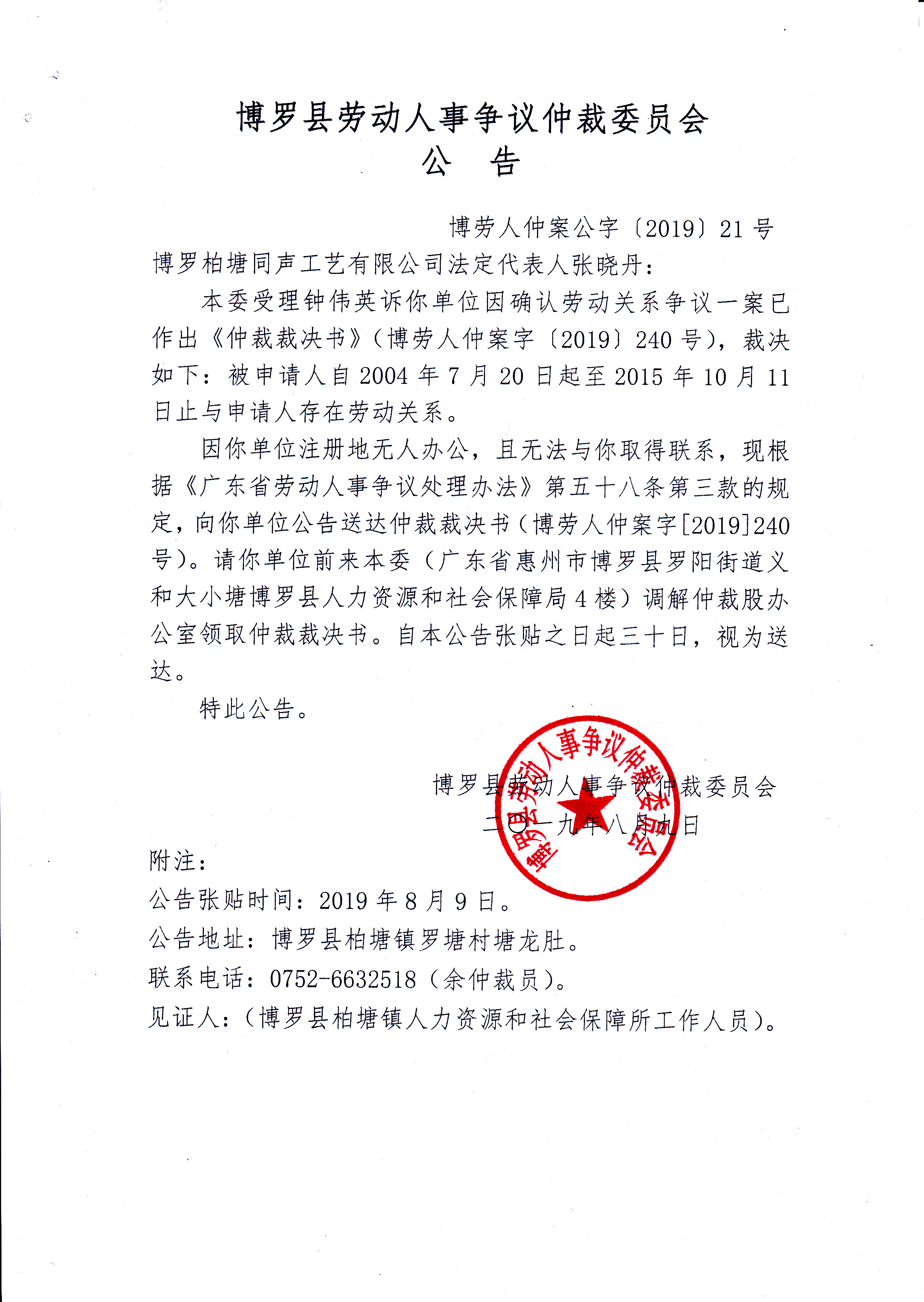 博罗县劳动人事争议仲裁委员会
公　告

博劳人仲案公字〔2019〕21号

博罗柏塘同声工艺有限公司法定代表人张晓丹：

本委受理钟伟英诉你单位因确认劳动关系争议一案已作出《仲裁裁决书》（博劳人仲案字〔2019〕240号），裁决如下：被申请人自2004年7月20日起至2015年10月11日止与申请人存在劳动关系。

因你单位注册地无人办公，且无法与你取得联系，现根据《广东省劳动人事争议处理办法》第五十八条第三款的规定，向你单位公告送达仲裁裁决书（博劳人仲案字[2019]240号）。请你单位前来本委（广东省惠州市博罗县罗阳街道义和大小塘博罗县人力资源和社会保障局4楼）调解仲裁股办公室领取仲裁裁决书。自本公告张贴之日起三十日，视为送达。

特此公告。

博罗县劳动人事争议仲裁委员会
二〇一九年八月九日

博罗县劳动人事争议仲裁委员会

附注：
公告张贴时间：2019年8月9日。
公告地址：博罗县柏塘镇罗塘村塘龙肚。
联系电话：0752-6632518（余仲裁员）。
见证人：（博罗县柏塘镇人力资源和社会保障所工作人员）。